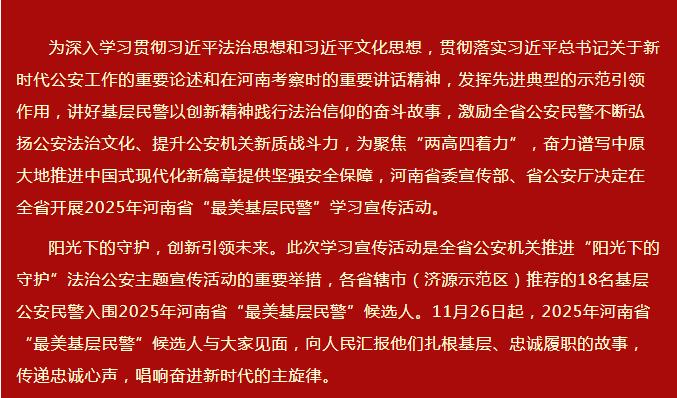 为深入学习贯彻习近平法治思想和习近平文化思想，贯彻落实习近平总书记关于新时代公安工作的重要论述和在河南考察时的重要讲话精神，发挥先进典型的示范引领作用，讲好基层民警以创新精神践行法治信仰的奋斗故事，激励全省公安民警不断弘扬公安法治文化、提升公安机关新质战斗力，为聚焦“两高四着力”，奋力谱写中原大地推进中国式现代化新篇章提供坚强安全保障，河南省委宣传部、省公安厅决定在全省开展2025年河南省“最美基层民警”学习宣传活动。

阳光下的守护，创新引领未来。此次学习宣传活动是全省公安机关推进“阳光下的守护”法治公安主题宣传活动的重要举措，各省辖市（济源示范区）推荐的18名基层公安民警入围2025年河南省“最美基层民警”候选人。11月26日起，2025年河南省“最美基层民警”候选人与大家见面，向人民汇报他们扎根基层、忠诚履职的故事，传递忠诚心声，唱响奋进新时代的主旋律。